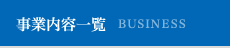 事業内容一覧 BUSINESS